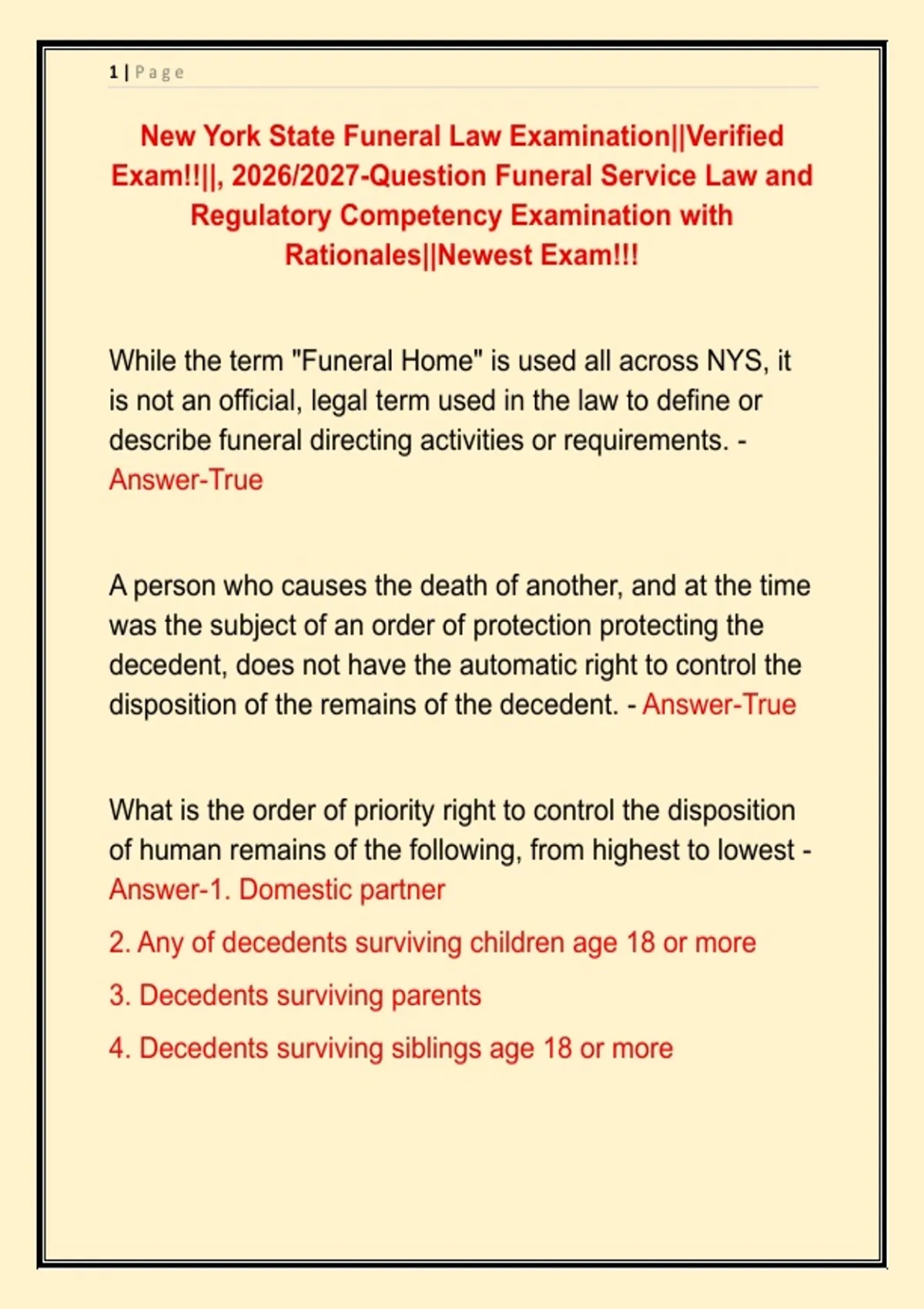 1 | Page

New York State Funeral Law Examination||Verified Exam!!||, 2026/2027-Question Funeral Service Law and Regulatory Competency Examination with Rationales||Newest Exam!!!

While the term "Funeral Home" is used all across NYS, it is not an official, legal term used in the law to define or describe funeral directing activities or requirements. - Answer-True

A person who causes the death of another, and at the time was the subject of an order of protection protecting the decedent, does not have the automatic right to control the disposition of the remains of the decedent. - Answer-True

What is the order of priority right to control the disposition of human remains of the following, from highest to lowest - Answer-1. Domestic partner

2. Any of decedents surviving children age 18 or more

3. Decedents surviving parents

4. Decedents surviving siblings age 18 or more